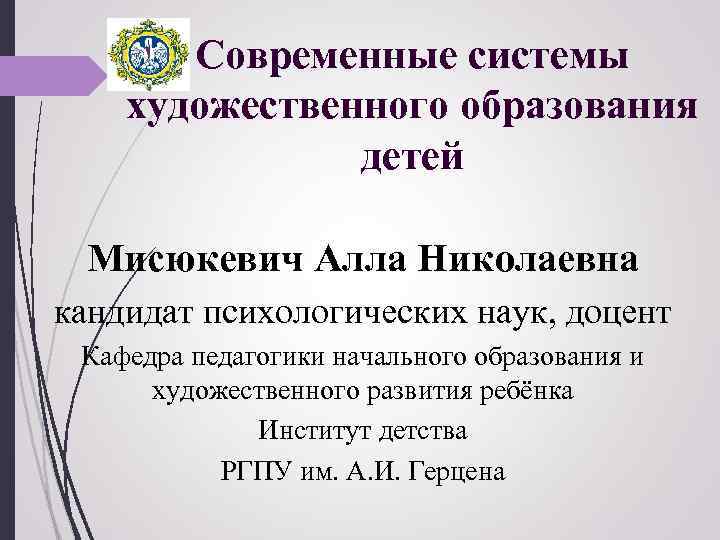 Современные системы художественного образования детей

Мисюкевич Алла Николаевна

кандидат психологических наук, доцент

Кафедра педагогики начального образования и художественного развития ребёнка

Институт детства

РГПУ им. А.И. Герцена